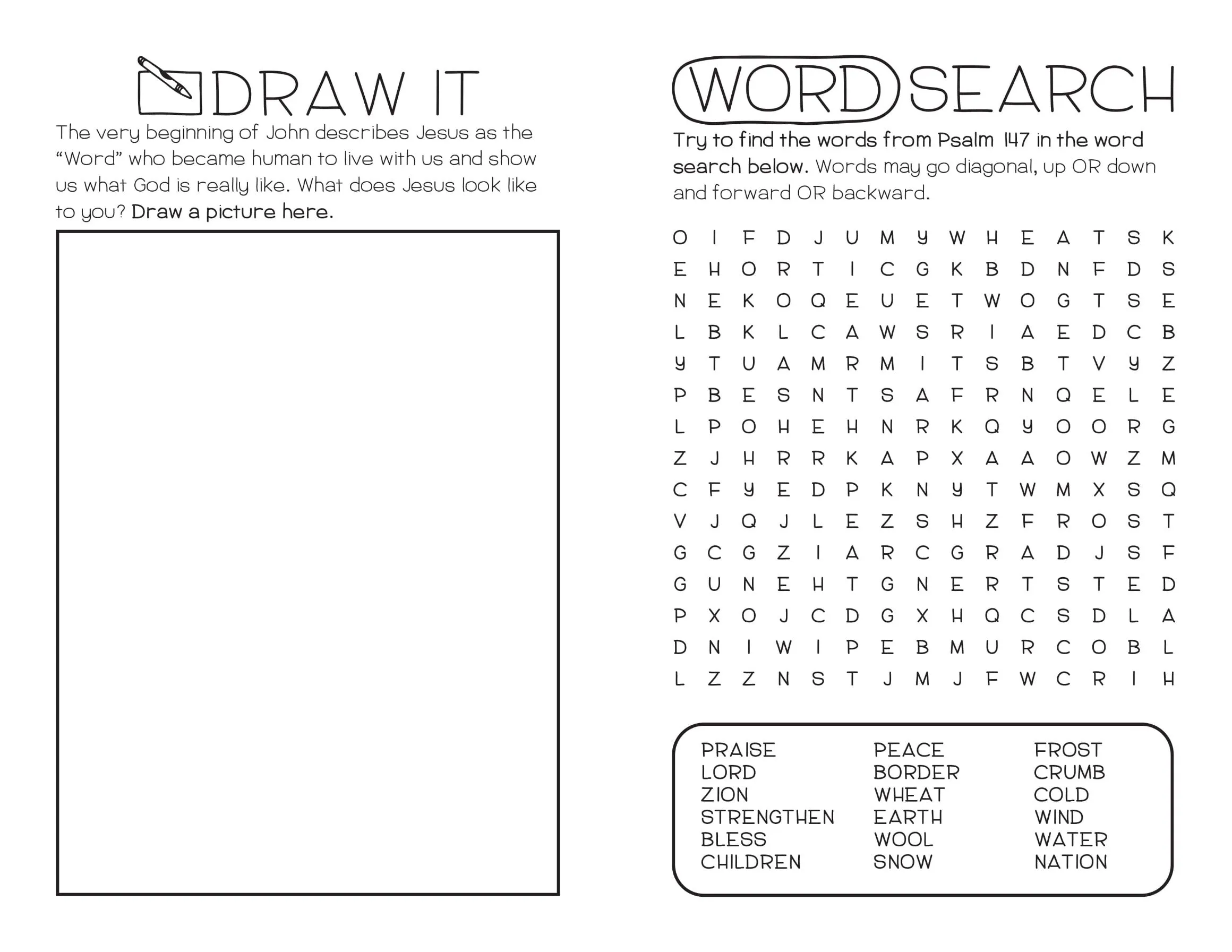 DRAW IT

The very beginning of John describes Jesus as the "Word" who became human to live with us and show us what God is really like. What does Jesus look like to you? Draw a picture here.

WORD SEARCH

Try to find the words from Psalm 147 in the word search below. Words may go diagonal, up OR down and forward OR backward.

O I F D J U M Y W H E A T S K
E H O R T I C G K B D N F D S
N E K O Q E U E T W O G T S E
L B K L C A W S R I A E D C B
Y T U A M R M I T S B T V Y Z
P B E S N T S A F R N Q E L E
L P O H E H N R K Q Y O O R G
Z J H R R K A P X A A O W Z M
C F Y E D P K N Y T W M X S Q
V J Q J L E Z S H Z F R O S T
G C G Z I A R C G R A D J S F
G U N E H T G N E R T S T E D
P X O J C D G X H Q C S D L A
D N I W I P E B M U R C O B L
L Z Z N S T J M J F W C R I H

PRAISE
LORD
ZION
STRENGTHEN
BLESS
CHILDREN

PEACE
BORDER
WHEAT
EARTH
WOOL
SNOW

FROST
CRUMB
COLD
WIND
WATER
NATION